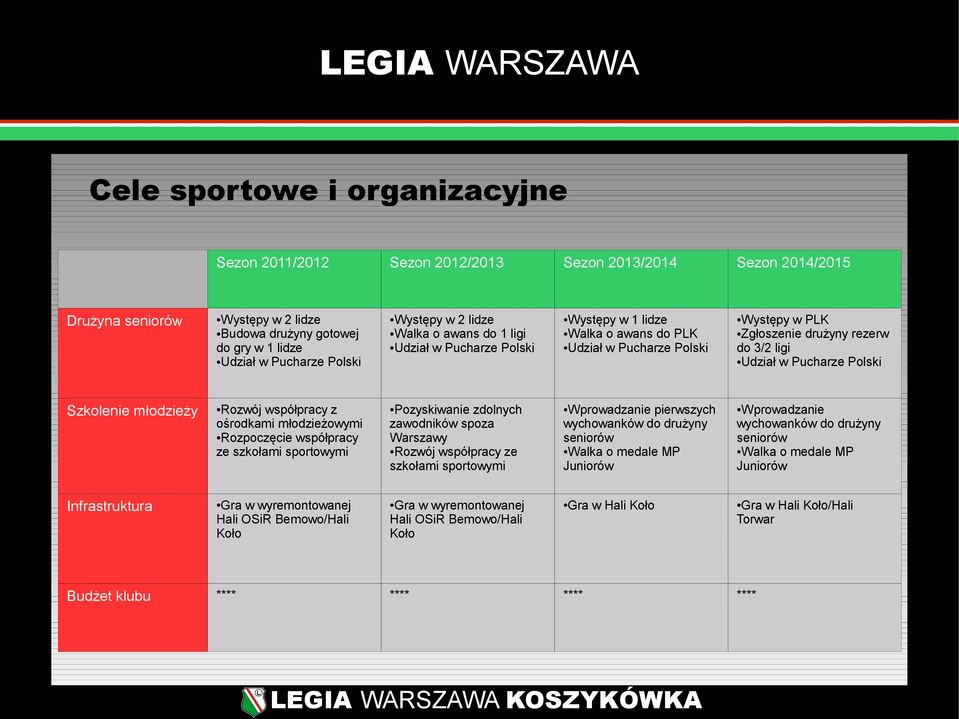 LEGIA WARSZAWA

Cele sportowe i organizacyjne

| | Sezon 2011/2012 | Sezon 2012/2013 | Sezon 2013/2014 | Sezon 2014/2015 |
|---|---|---|---|---|
| Drużyna seniorów | •Występy w 2 lidze •Budowa drużyny gotowej do gry w 1 lidze •Udział w Pucharze Polski | •Występy w 2 lidze •Walka o awans do 1 ligi •Udział w Pucharze Polski | •Występy w 1 lidze •Walka o awans do PLK •Udział w Pucharze Polski | •Występy w PLK •Zgłoszenie drużyny rezerw do 3/2 ligi •Udział w Pucharze Polski |
| Szkolenie młodzieży | •Rozwój współpracy z ośrodkami młodzieżowymi •Rozpoczęcie współpracy ze szkołami sportowymi | •Pozyskiwanie zdolnych zawodników spoza Warszawy •Rozwój współpracy ze szkołami sportowymi | •Wprowadzanie pierwszych wychowanków do drużyny seniorów •Walka o medale MP Juniorów | •Wprowadzanie wychowanków do drużyny seniorów •Walka o medale MP Juniorów |
| Infrastruktura | •Gra w wyremontowanej Hali OSiR Bemowo/Hali Koło | •Gra w wyremontowanej Hali OSiR Bemowo/Hali Koło | •Gra w Hali Koło | •Gra w Hali Koło/Hali Torwar |
| Budżet klubu | **** | **** | **** | **** |

LEGIA WARSZAWA KOSZYKÓWKA